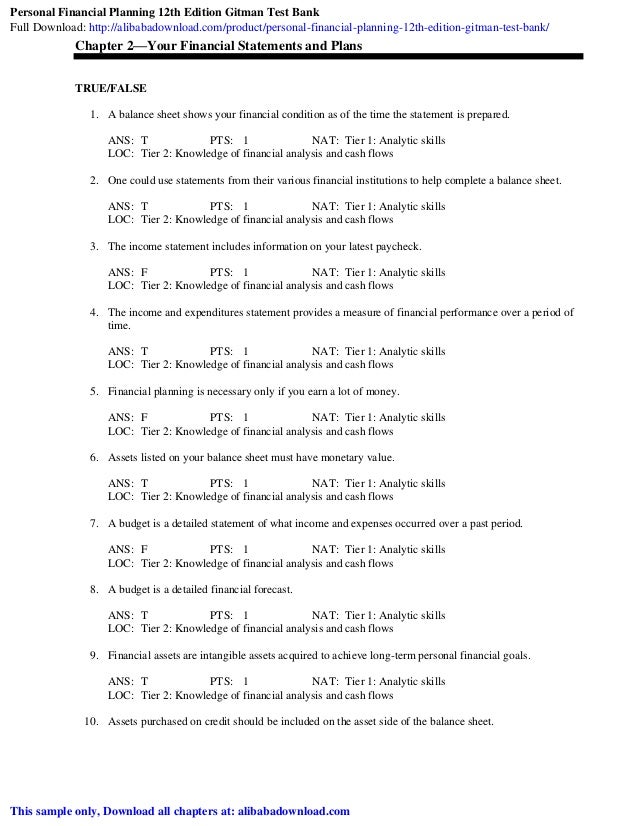 Personal Financial Planning 12th Edition Gitman Test Bank
Full Download: http://alibabadownload.com/product/personal-financial-planning-12th-edition-gitman-test-bank/

Chapter 2—Your Financial Statements and Plans

TRUE/FALSE

1. A balance sheet shows your financial condition as of the time the statement is prepared.

ANS: T PTS: 1 NAT: Tier 1: Analytic skills
LOC: Tier 2: Knowledge of financial analysis and cash flows

2. One could use statements from their various financial institutions to help complete a balance sheet.

ANS: T PTS: 1 NAT: Tier 1: Analytic skills
LOC: Tier 2: Knowledge of financial analysis and cash flows

3. The income statement includes information on your latest paycheck.

ANS: F PTS: 1 NAT: Tier 1: Analytic skills
LOC: Tier 2: Knowledge of financial analysis and cash flows

4. The income and expenditures statement provides a measure of financial performance over a period of time.

ANS: T PTS: 1 NAT: Tier 1: Analytic skills
LOC: Tier 2: Knowledge of financial analysis and cash flows

5. Financial planning is necessary only if you earn a lot of money.

ANS: F PTS: 1 NAT: Tier 1: Analytic skills
LOC: Tier 2: Knowledge of financial analysis and cash flows

6. Assets listed on your balance sheet must have monetary value.

ANS: T PTS: 1 NAT: Tier 1: Analytic skills
LOC: Tier 2: Knowledge of financial analysis and cash flows

7. A budget is a detailed statement of what income and expenses occurred over a past period.

ANS: F PTS: 1 NAT: Tier 1: Analytic skills
LOC: Tier 2: Knowledge of financial analysis and cash flows

8. A budget is a detailed financial forecast.

ANS: T PTS: 1 NAT: Tier 1: Analytic skills
LOC: Tier 2: Knowledge of financial analysis and cash flows

9. Financial assets are intangible assets acquired to achieve long-term personal financial goals.

ANS: T PTS: 1 NAT: Tier 1: Analytic skills
LOC: Tier 2: Knowledge of financial analysis and cash flows

10. Assets purchased on credit should be included on the asset side of the balance sheet.

This sample only, Download all chapters at: alibabadownload.com